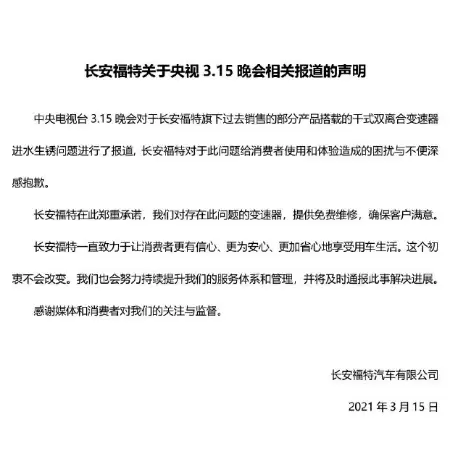 长安福特关于央视 3.15 晚会相关报道的声明

中央电视台 3.15 晚会对于长安福特旗下过去销售的部分产品搭载的干式双离合变速器进水生锈问题进行了报道，长安福特对于此问题给消费者使用和体验造成的困扰与不便深感抱歉。

长安福特在此郑重承诺，我们对存在此问题的变速器，提供免费维修，确保客户满意。

长安福特一直致力于让消费者更有信心、更为安心、更加省心地享受用车生活。这个初衷不会改变。我们也会努力持续提升我们的服务体系和管理，并将及时通报此事解决进展。

感谢媒体和消费者对我们的关注与监督。

长安福特汽车有限公司

2021 年 3 月 15 日